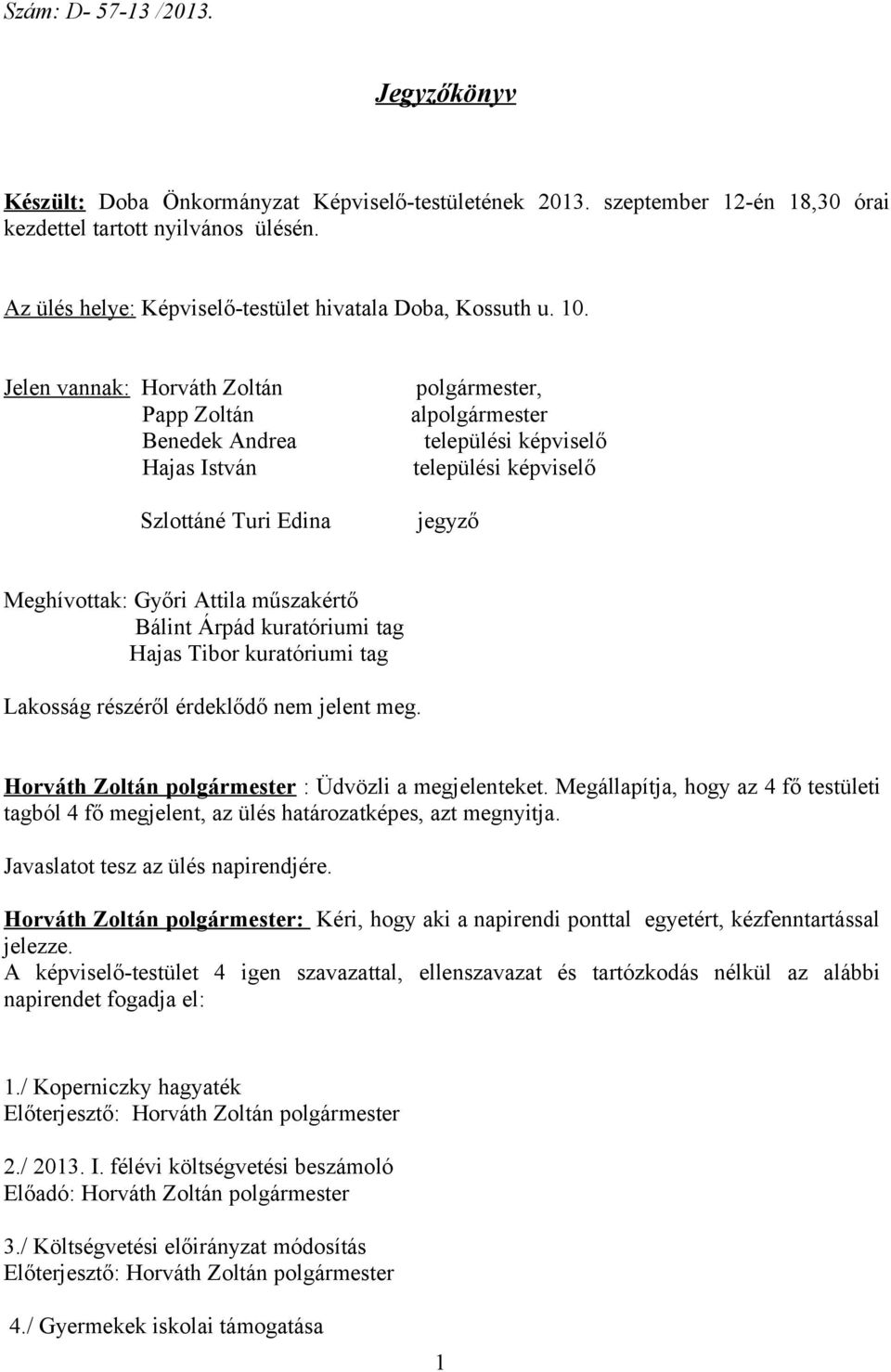 Szám: D- 57-13 /2013.

Jegyzőkönyv

Készült: Doba Önkormányzat Képviselő-testületének 2013. szeptember 12-én 18,30 órai kezdettel tartott nyilvános ülésén.

Az ülés helye: Képviselő-testület hivatala Doba, Kossuth u. 10.

Jelen vannak: Horváth Zoltán polgármester,
Papp Zoltán alpolgármester
Benedek Andrea települési képviselő
Hajas István települési képviselő

Szlottáné Turi Edina jegyző

Meghívottak: Győri Attila műszakértő
Bálint Árpád kuratóriumi tag
Hajas Tibor kuratóriumi tag

Lakosság részéről érdeklődő nem jelent meg.

Horváth Zoltán polgármester : Üdvözli a megjelenteket. Megállapítja, hogy az 4 fő testületi tagból 4 fő megjelent, az ülés határozatképes, azt megnyitja.

Javaslatot tesz az ülés napirendjére.

Horváth Zoltán polgármester: Kéri, hogy aki a napirendi ponttal egyetért, kézfenntartással jelezze.
A képviselő-testület 4 igen szavazattal, ellenszavazat és tartózkodás nélkül az alábbi napirendet fogadja el:

1./ Koperniczky hagyaték
Előterjesztő: Horváth Zoltán polgármester

2./ 2013. I. félévi költségvetési beszámoló
Előadó: Horváth Zoltán polgármester

3./ Költségvetési előirányzat módosítás
Előterjesztő: Horváth Zoltán polgármester

4./ Gyermekek iskolai támogatása

1